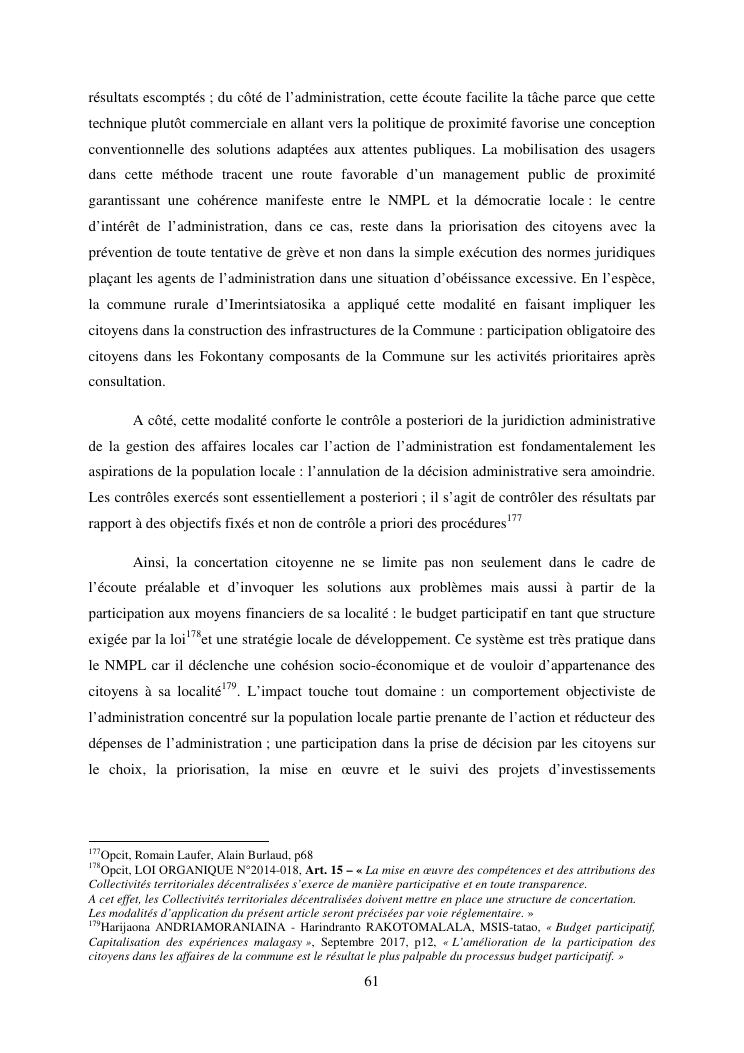 résultats escomptés ; du côté de l'administration, cette écoute facilite la tâche parce que cette technique plutôt commerciale en allant vers la politique de proximité favorise une conception conventionnelle des solutions adaptées aux attentes publiques. La mobilisation des usagers dans cette méthode tracent une route favorable d'un management public de proximité garantissant une cohérence manifeste entre le NMPL et la démocratie locale : le centre d'intérêt de l'administration, dans ce cas, reste dans la priorisation des citoyens avec la prévention de toute tentative de grève et non dans la simple exécution des normes juridiques plaçant les agents de l'administration dans une situation d'obéissance excessive. En l'espèce, la commune rurale d'Imerintsiatosika a appliqué cette modalité en faisant impliquer les citoyens dans la construction des infrastructures de la Commune : participation obligatoire des citoyens dans les Fokontany composants de la Commune sur les activités prioritaires après consultation.

A côté, cette modalité conforte le contrôle a posteriori de la juridiction administrative de la gestion des affaires locales car l'action de l'administration est fondamentalement les aspirations de la population locale : l'annulation de la décision administrative sera amoindrie. Les contrôles exercés sont essentiellement a posteriori ; il s'agit de contrôler des résultats par rapport à des objectifs fixés et non de contrôle a priori des procédures$^{177}$

Ainsi, la concertation citoyenne ne se limite pas non seulement dans le cadre de l'écoute préalable et d'invoquer les solutions aux problèmes mais aussi à partir de la participation aux moyens financiers de sa localité : le budget participatif en tant que structure exigée par la loi$^{178}$et une stratégie locale de développement. Ce système est très pratique dans le NMPL car il déclenche une cohésion socio-économique et de vouloir d'appartenance des citoyens à sa localité$^{179}$. L'impact touche tout domaine : un comportement objectiviste de l'administration concentré sur la population locale partie prenante de l'action et réducteur des dépenses de l'administration ; une participation dans la prise de décision par les citoyens sur le choix, la priorisation, la mise en œuvre et le suivi des projets d'investissements

$^{177}$Opcit, Romain Laufer, Alain Burlaud, p68
$^{178}$Opcit, LOI ORGANIQUE N°2014-018, Art. 15 – « La mise en œuvre des compétences et des attributions des Collectivités territoriales décentralisées s'exerce de manière participative et en toute transparence.
A cet effet, les Collectivités territoriales décentralisées doivent mettre en place une structure de concertation.
Les modalités d'application du présent article seront précisées par voie réglementaire. »
$^{179}$Harijaona ANDRIAMORANIAINA - Harindranto RAKOTOMALALA, MSIS-tatao, « Budget participatif, Capitalisation des expériences malagasy », Septembre 2017, p12, « L'amélioration de la participation des citoyens dans les affaires de la commune est le résultat le plus palpable du processus budget participatif. »

61